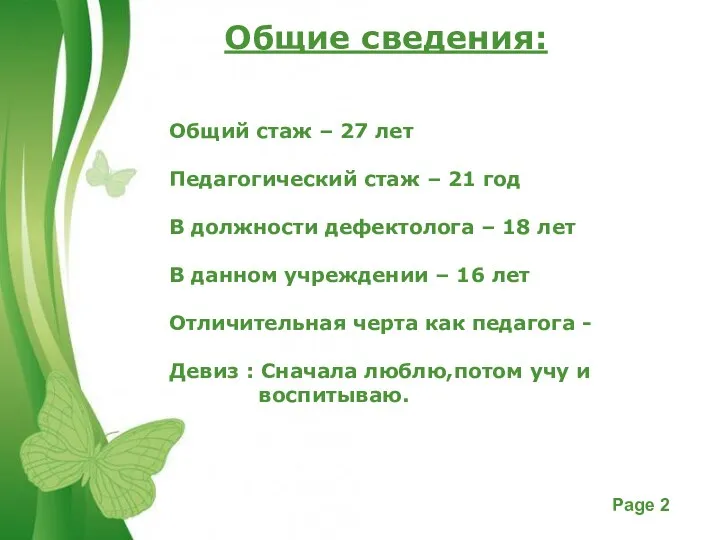 Общие сведения:

Общий стаж – 27 лет

Педагогический стаж – 21 год

В должности дефектолога – 18 лет

В данном учреждении – 16 лет

Отличительная черта как педагога -

Девиз : Сначала люблю,потом учу и воспитываю.

Page 2